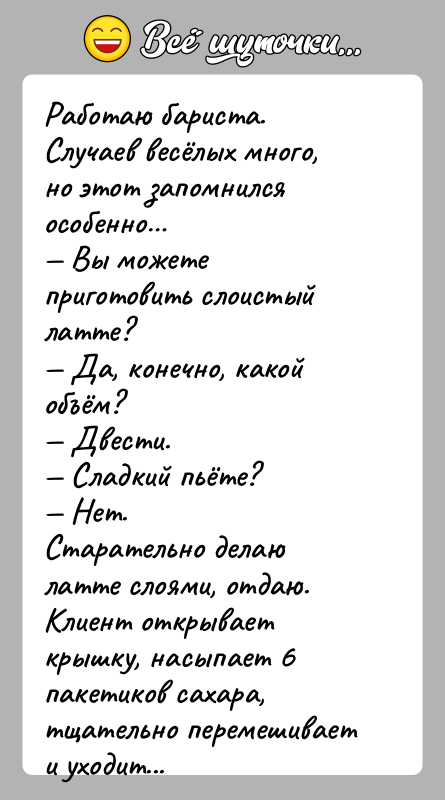 Всё шуточки...

Работаю бариста. Случаев весёлых много, но этот запомнился особенно...
— Вы можете приготовить слоистый латте?
— Да, конечно, какой объём?
— Двести.
— Сладкий пьёте?
— Нет.
Старательно делаю латте слоями, отдаю. Клиент открывает крышку, насыпает 6 пакетиков сахара, тщательно перемешивает и уходит...